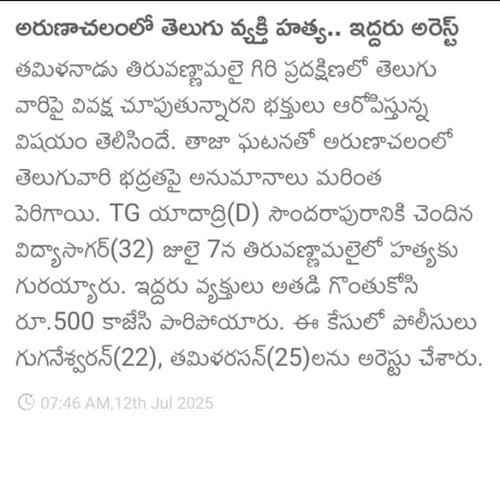 అరుణాచలంలో తెలుగు వ్యక్తి హత్య.. ఇద్దరు అరెస్ట్

తమిళనాడు తిరువణ్ణామలై గిరి ప్రదక్షిణలో తెలుగు వారిపై వివక్ష చూపుతున్నారని భక్తులు ఆరోపిస్తున్న విషయం తెలిసిందే. తాజా ఘటనతో అరుణాచలంలో తెలుగువారి భద్రతపై అనుమానాలు మరింత పెరిగాయి. TG యాదాద్రి(D) సౌందరాపురానికి చెందిన విద్యాసాగర్(32) జులై 7న తిరువణ్ణామలైలో హత్యకు గురయ్యారు. ఇద్దరు వ్యక్తులు అతడి గొంతుకోసి రూ.500 కాజేసి పారిపోయారు. ఈ కేసులో పోలీసులు గుగనేశ్వరన్(22), తమిళరసన్(25)లను అరెస్టు చేశారు.

07:46 AM,12th Jul 2025